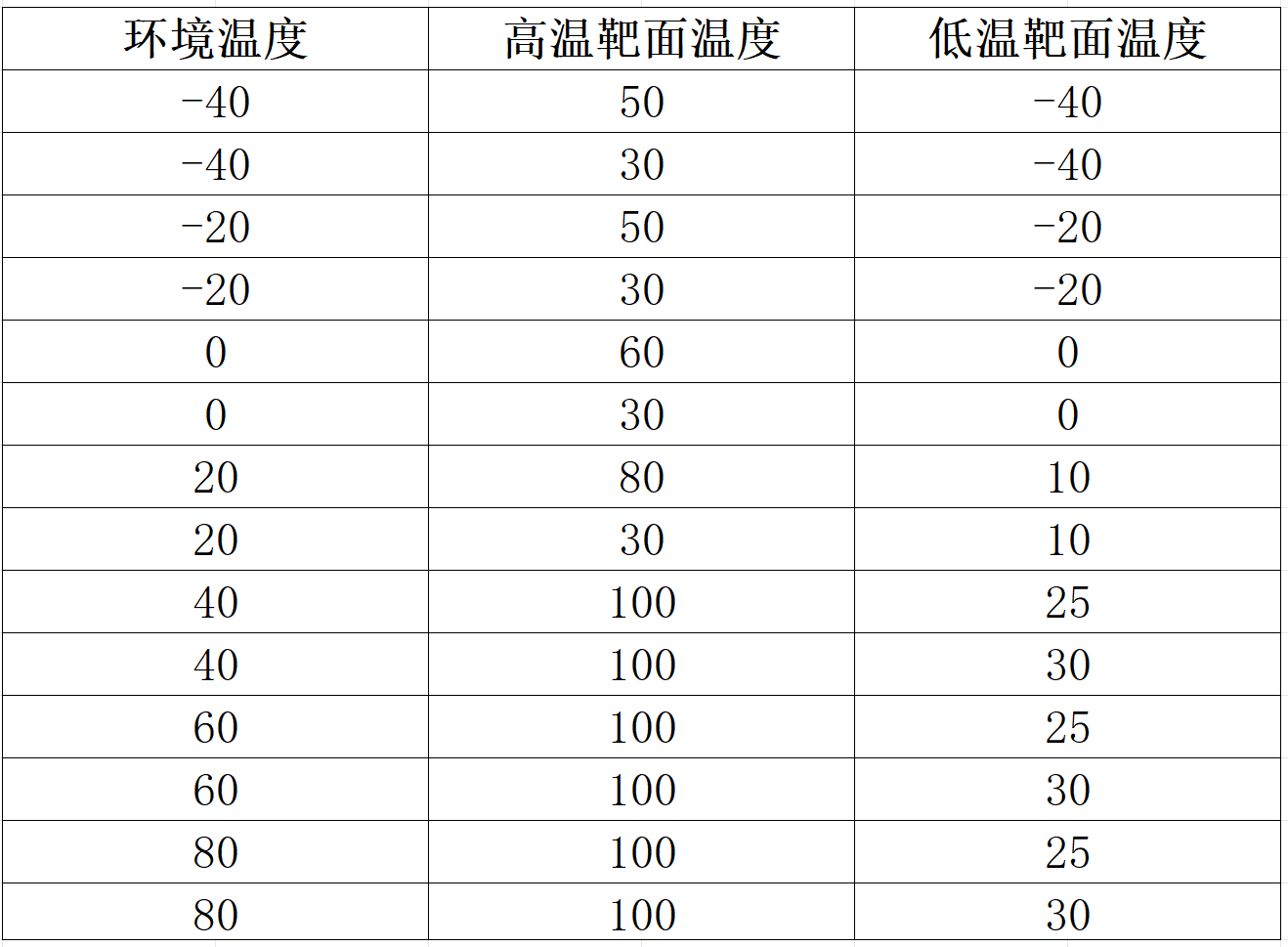 | 环境温度 | 高温靶面温度 | 低温靶面温度 |
|---|---|---|
| -40 | 50 | -40 |
| -40 | 30 | -40 |
| -20 | 50 | -20 |
| -20 | 30 | -20 |
| 0 | 60 | 0 |
| 0 | 30 | 0 |
| 20 | 80 | 10 |
| 20 | 30 | 10 |
| 40 | 100 | 25 |
| 40 | 100 | 30 |
| 60 | 100 | 25 |
| 60 | 100 | 30 |
| 80 | 100 | 25 |
| 80 | 100 | 30 |